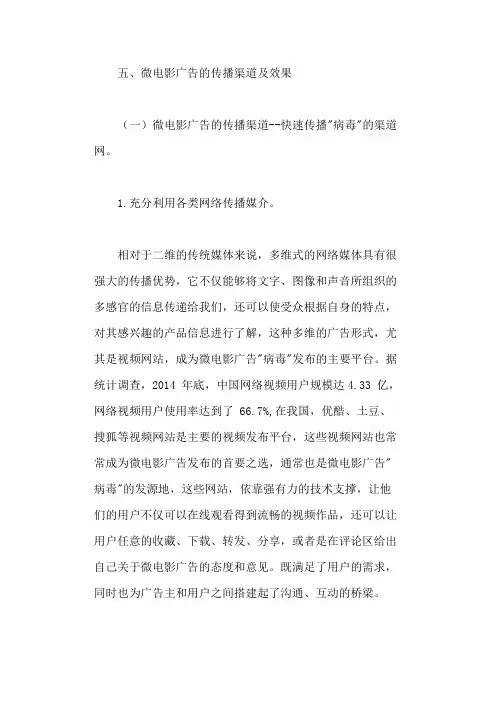 五、微电影广告的传播渠道及效果

（一）微电影广告的传播渠道--快速传播"病毒"的渠道网。

1.充分利用各类网络传播媒介。

相对于二维的传统媒体来说，多维式的网络媒体具有很强大的传播优势，它不仅能够将文字、图像和声音所组织的多感官的信息传递给我们，还可以使受众根据自身的特点，对其感兴趣的产品信息进行了解，这种多维的广告形式，尤其是视频网站，成为微电影广告"病毒"发布的主要平台。据统计调查，2014 年底，中国网络视频用户规模达 4.33 亿，网络视频用户使用率达到了 66.7%,在我国，优酷、土豆、搜狐等视频网站是主要的视频发布平台，这些视频网站也常常成为微电影广告发布的首要之选，通常也是微电影广告"病毒"的发源地，这些网站，依靠强有力的技术支撑，让他们的用户不仅可以在线观看得到流畅的视频作品，还可以让用户任意的收藏、下载、转发、分享，或者是在评论区给出自己关于微电影广告的态度和意见。既满足了用户的需求，同时也为广告主和用户之间搭建起了沟通、互动的桥梁。